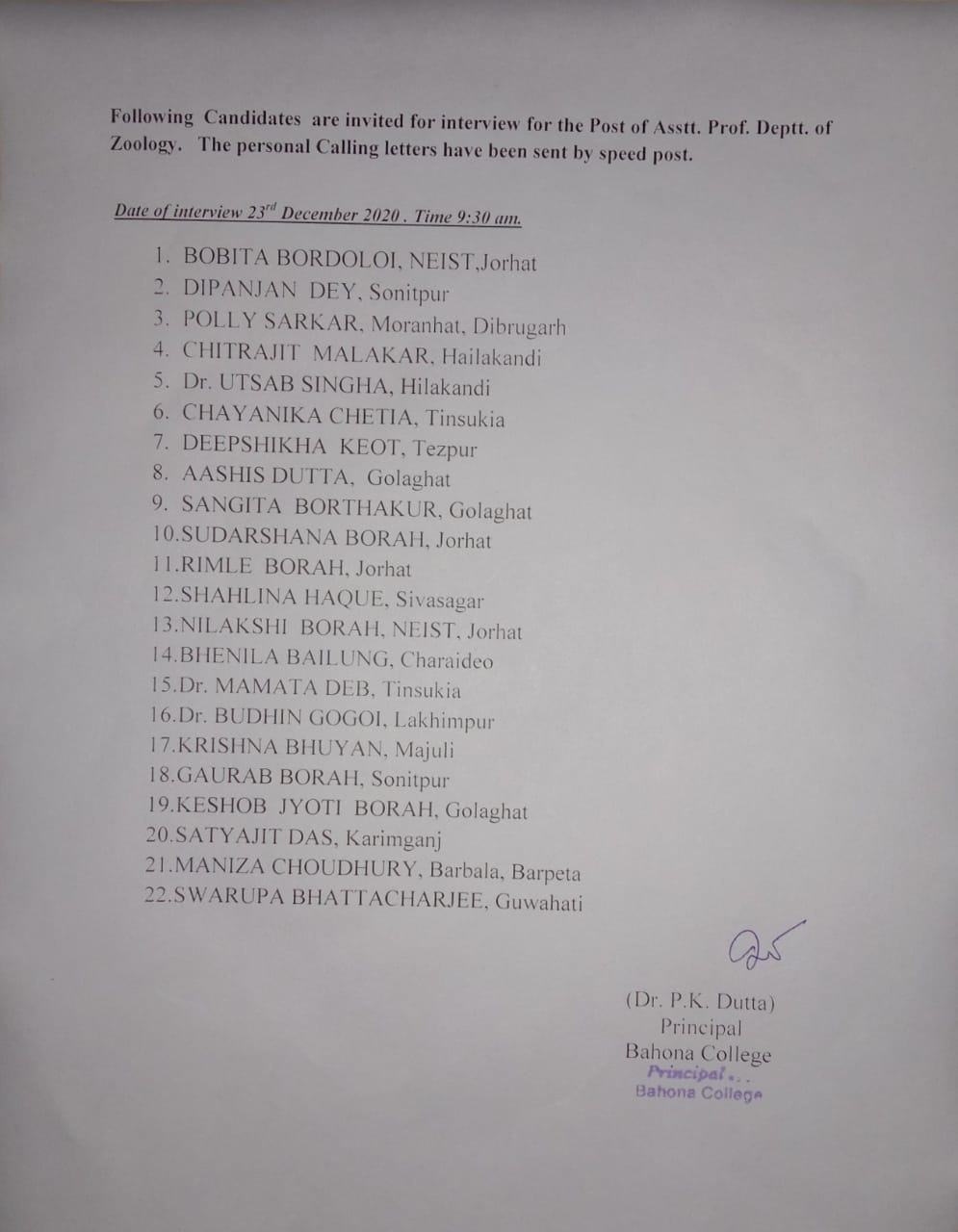 Following Candidates are invited for interview for the Post of Asstt. Prof. Deptt. of Zoology. The personal Calling letters have been sent by speed post.

Date of interview 23$^{rd}$ December 2020 . Time 9:30 am.

1. BOBITA BORDOLOI, NEIST,Jorhat
2. DIPANJAN DEY, Sonitpur
3. POLLY SARKAR, Moranhat, Dibrugarh
4. CHITRAJIT MALAKAR, Hailakandi
5. Dr. UTSAB SINGHA, Hilakandi
6. CHAYANIKA CHETIA, Tinsukia
7. DEEPSHIKHA KEOT, Tezpur
8. AASHIS DUTTA, Golaghat
9. SANGITA BORTHAKUR, Golaghat
10.SUDARSHANA BORAH, Jorhat
11.RIMLE BORAH, Jorhat
12.SHAHLINA HAQUE, Sivasagar
13.NILAKSHI BORAH, NEIST, Jorhat
14.BHENILA BAILUNG, Charaideo
15.Dr. MAMATA DEB, Tinsukia
16.Dr. BUDHIN GOGOI, Lakhimpur
17.KRISHNA BHUYAN, Majuli
18.GAURAB BORAH, Sonitpur
19.KESHOB JYOTI BORAH, Golaghat
20.SATYAJIT DAS, Karimganj
21.MANIZA CHOUDHURY, Barbala, Barpeta
22.SWARUPA BHATTACHARJEE, Guwahati

(Dr. P.K. Dutta)
Principal
Bahona College
Principal
Bahona College